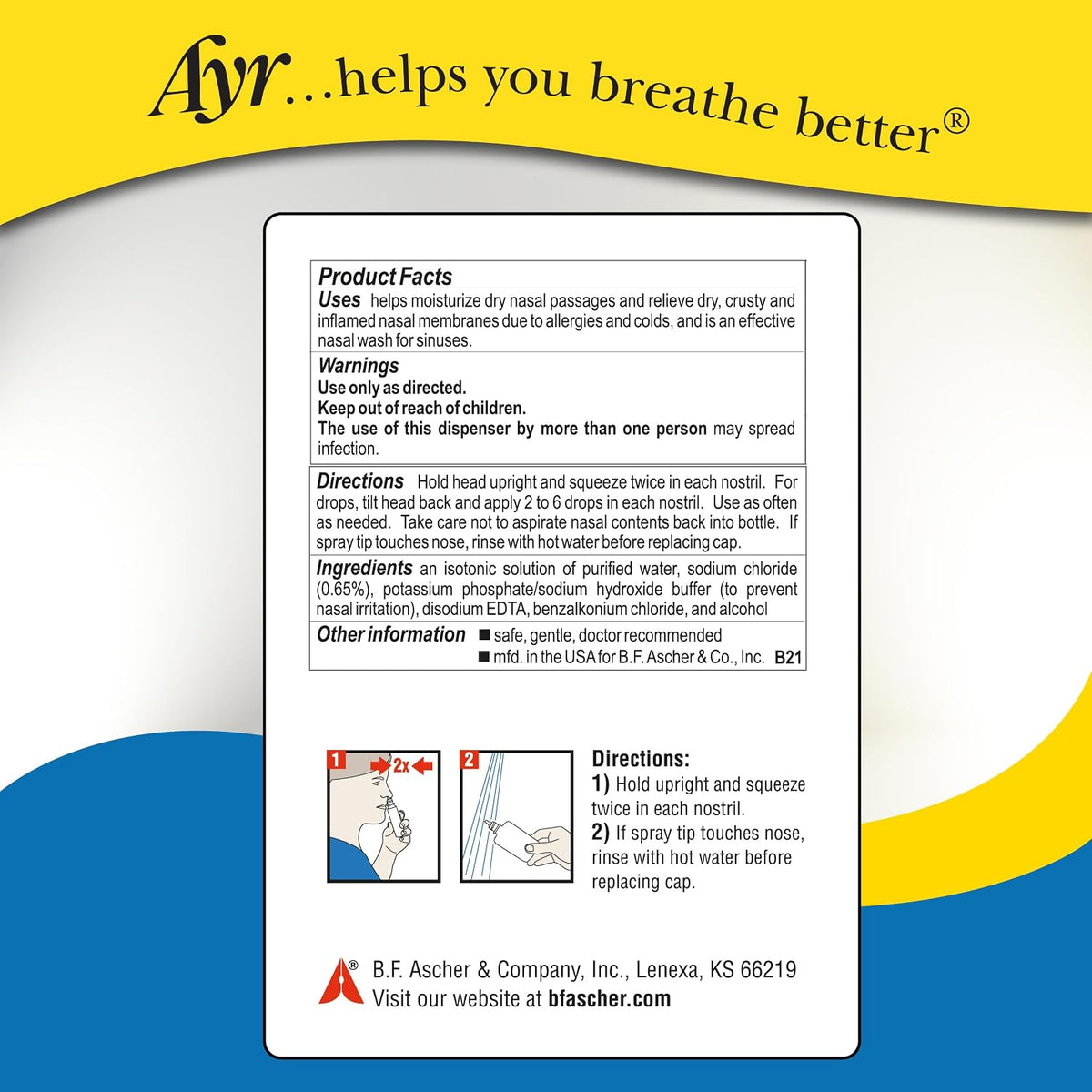 Ayr...helps you breathe better®

Product Facts
Uses helps moisturize dry nasal passages and relieve dry, crusty and inflamed nasal membranes due to allergies and colds, and is an effective nasal wash for sinuses.

Warnings
Use only as directed.
Keep out of reach of children.
The use of this dispenser by more than one person may spread infection.

Directions Hold head upright and squeeze twice in each nostril. For drops, tilt head back and apply 2 to 6 drops in each nostril. Use as often as needed. Take care not to aspirate nasal contents back into bottle. If spray tip touches nose, rinse with hot water before replacing cap.

Ingredients an isotonic solution of purified water, sodium chloride (0.65%), potassium phosphate/sodium hydroxide buffer (to prevent nasal irritation), disodium EDTA, benzalkonium chloride, and alcohol

Other information ■ safe, gentle, doctor recommended
■ mfd. in the USA for B.F. Ascher & Co., Inc. B21

1 2x 2

Directions:
1) Hold upright and squeeze twice in each nostril.
2) If spray tip touches nose, rinse with hot water before replacing cap.

® B.F. Ascher & Company, Inc., Lenexa, KS 66219
Visit our website at bfascher.com